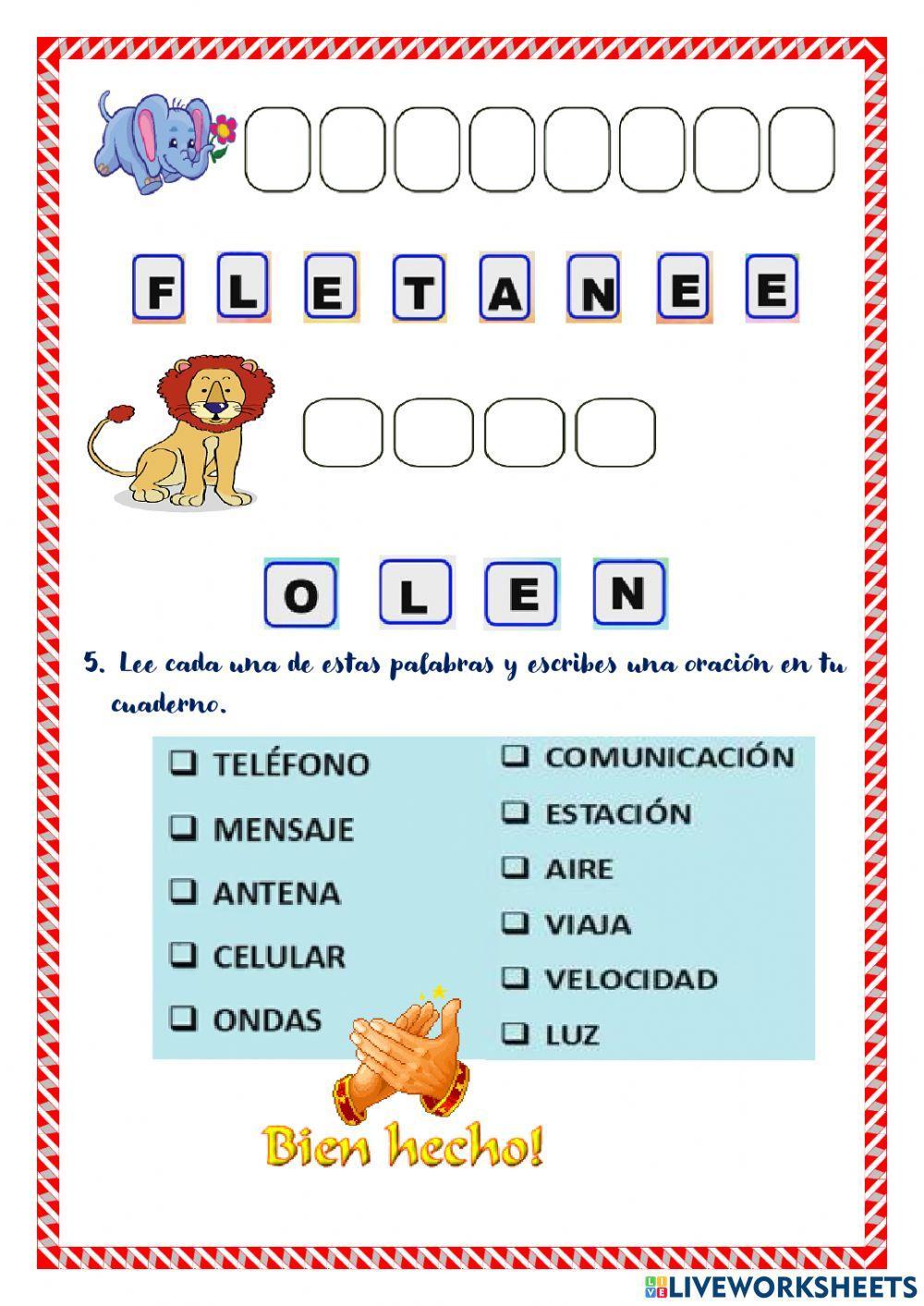 F L E T A N E E

O L E N

5. Lee cada una de estas palabras y escribes una oración en tu cuaderno.

❑ TELÉFONO
❑ MENSAJE
❑ ANTENA
❑ CELULAR
❑ ONDAS

❑ COMUNICACIÓN
❑ ESTACIÓN
❑ AIRE
❑ VIAJA
❑ VELOCIDAD
❑ LUZ

Bien hecho!

LIVEWORKSHEETS